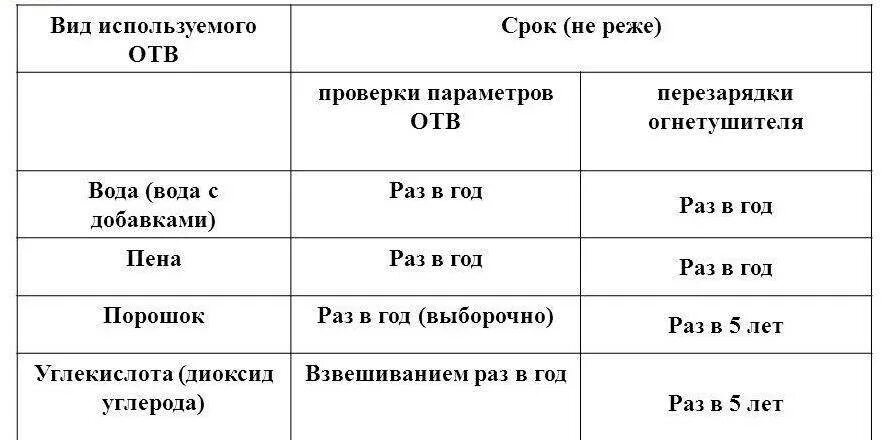 | Вид используемого ОТВ | Срок (не реже) | |
|---|---|---|
| | проверки параметров ОТВ | перезарядки огнетушителя |
| Вода (вода с добавками) | Раз в год | Раз в год |
| Пена | Раз в год | Раз в год |
| Порошок | Раз в год (выборочно) | Раз в 5 лет |
| Углекислота (диоксид углерода) | Взвешиванием раз в год | Раз в 5 лет |